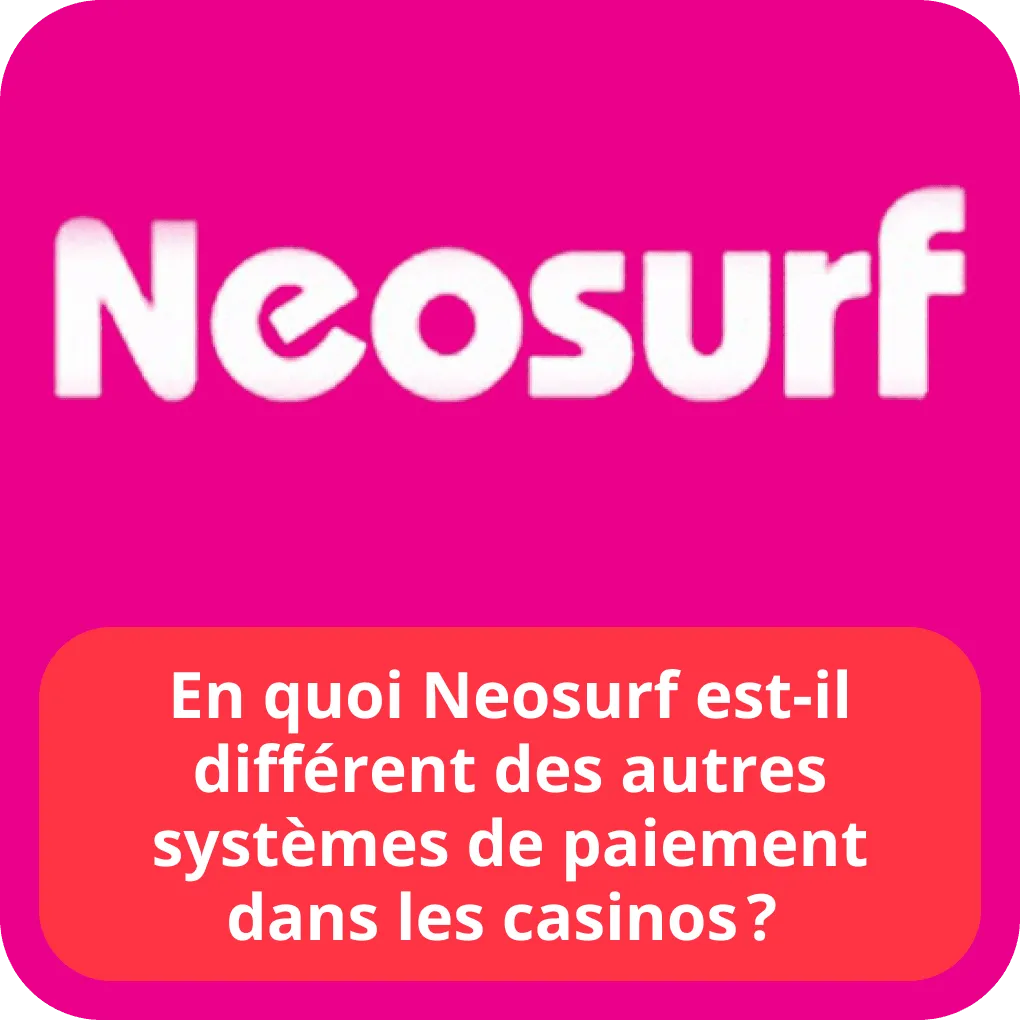 Neosurf

En quoi Neosurf est-il différent des autres systèmes de paiement dans les casinos ?